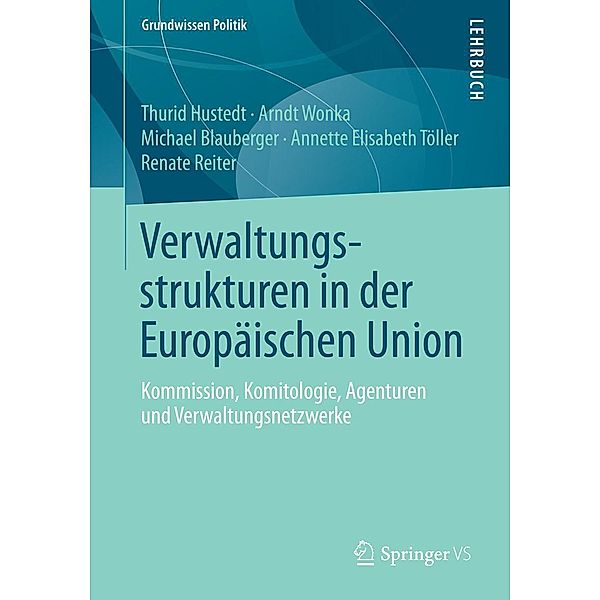 Grundwissen Politik

LEHRBUCH

Thurid Hustedt · Arndt Wonka
Michael Blauberger · Annette Elisabeth Töller
Renate Reiter

Verwaltungsstrukturen in der Europäischen Union

Kommission, Komitologie, Agenturen und Verwaltungsnetzwerke

Springer VS